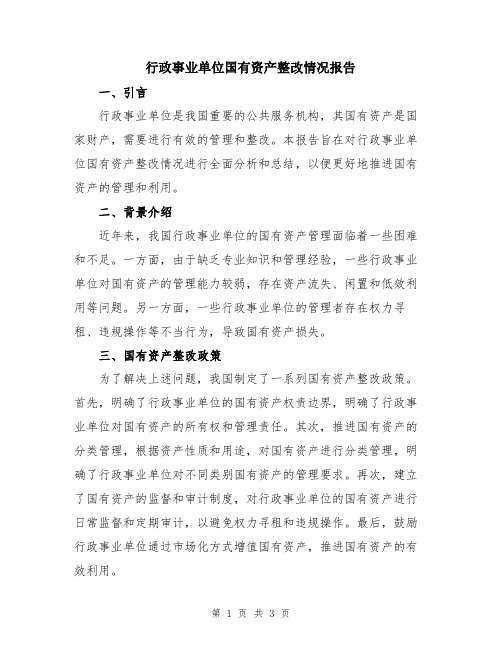 行政事业单位国有资产整改情况报告

一、引言

行政事业单位是我国重要的公共服务机构，其国有资产是国家财产，需要进行有效的管理和整改。本报告旨在对行政事业单位国有资产整改情况进行全面分析和总结，以便更好地推进国有资产的管理和利用。

二、背景介绍

近年来，我国行政事业单位的国有资产管理面临着一些困难和不足。一方面，由于缺乏专业知识和管理经验，一些行政事业单位对国有资产的管理能力较弱，存在资产流失、闲置和低效利用等问题。另一方面，一些行政事业单位的管理者存在权力寻租、违规操作等不当行为，导致国有资产损失。

三、国有资产整改政策

为了解决上述问题，我国制定了一系列国有资产整改政策。首先，明确了行政事业单位的国有资产权责边界，明确了行政事业单位对国有资产的所有权和管理责任。其次，推进国有资产的分类管理，根据资产性质和用途，对国有资产进行分类管理，明确了行政事业单位对不同类别国有资产的管理要求。再次，建立了国有资产的监督和审计制度，对行政事业单位的国有资产进行日常监督和定期审计，以避免权力寻租和违规操作。最后，鼓励行政事业单位通过市场化方式增值国有资产，推进国有资产的有效利用。

第 1 页 共 3 页